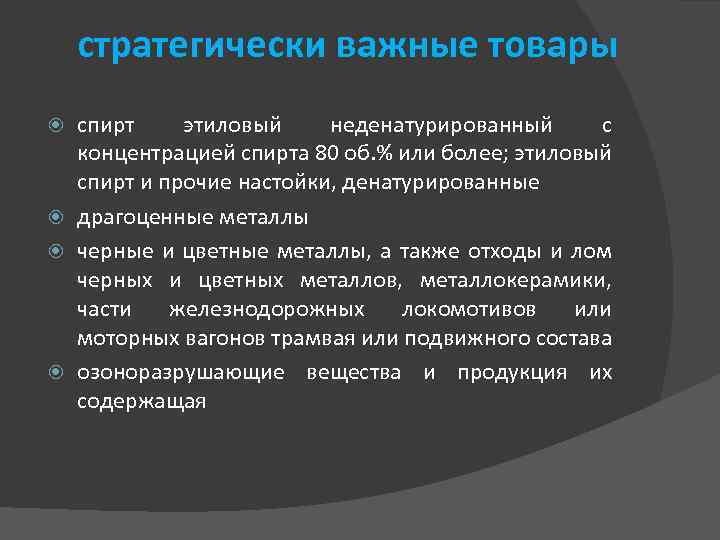 стратегически важные товары

спирт этиловый неденатурированный с концентрацией спирта 80 об.% или более; этиловый спирт и прочие настойки, денатурированные

драгоценные металлы

черные и цветные металлы, а также отходы и лом черных и цветных металлов, металлокерамики, части железнодорожных локомотивов или моторных вагонов трамвая или подвижного состава

озоноразрушающие вещества и продукция их содержащая